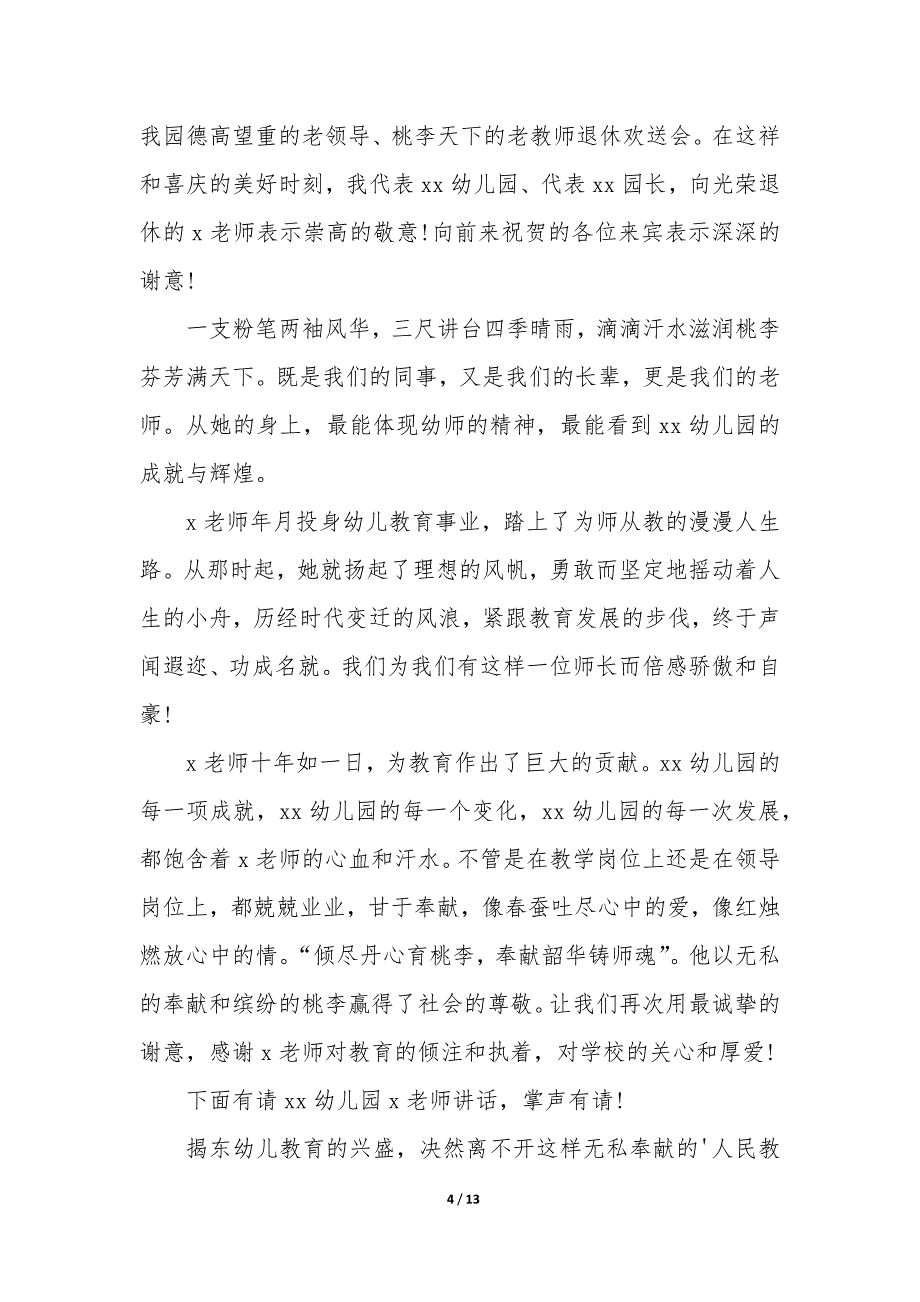 我园德高望重的老领导、桃李天下的老教师退休欢送会。在这祥和喜庆的美好时刻，我代表 xx 幼儿园、代表 xx 园长，向光荣退休的 x 老师表示崇高的敬意！向前来祝贺的各位来宾表示深深的谢意！

一支粉笔两袖风华，三尺讲台四季晴雨，滴滴汗水滋润桃李芬芳满天下。既是我们的同事，又是我们的长辈，更是我们的老师。从她的身上，最能体现幼师的精神，最能看到 xx 幼儿园的成就与辉煌。

x 老师年月投身幼儿教育事业，踏上了为师从教的漫漫人生路。从那时起，她就扬起了理想的风帆，勇敢而坚定地摇动着人生的小舟，历经时代变迁的风浪，紧跟教育发展的步伐，终于声闻遐迩、功成名就。我们为我们有这样一位师长而倍感骄傲和自豪！

x 老师十年如一日，为教育作出了巨大的贡献。xx 幼儿园的每一项成就，xx 幼儿园的每一个变化，xx 幼儿园的每一次发展，都饱含着 x 老师的心血和汗水。不管是在教学岗位上还是在领导岗位上，都兢兢业业，甘于奉献，像春蚕吐尽心中的爱，像红烛燃放心中的情。“倾尽丹心育桃李，奉献韶华铸师魂”。他以无私的奉献和缤纷的桃李赢得了社会的尊敬。让我们再次用最诚挚的谢意，感谢 x 老师对教育的倾注和执着，对学校的关心和厚爱！

下面有请 xx 幼儿园 x 老师讲话，掌声有请！

揭东幼儿教育的兴盛，决然离不开这样无私奉献的'人民教

4 / 13